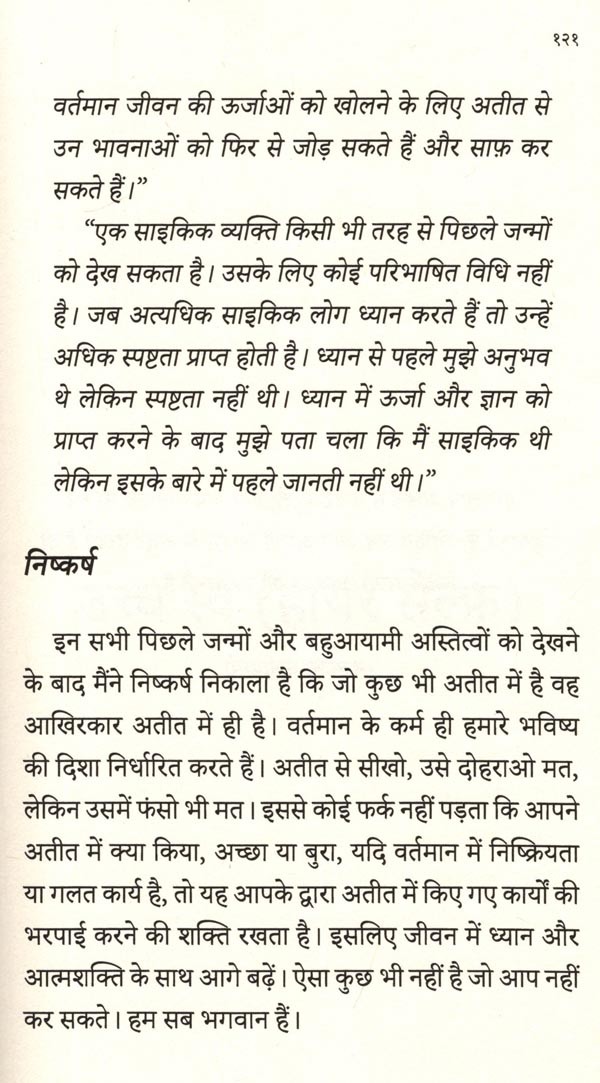 १२१

वर्तमान जीवन की ऊर्जाओं को खोलने के लिए अतीत से उन भावनाओं को फिर से जोड़ सकते हैं और साफ़ कर सकते हैं।"

"एक साइकिक व्यक्ति किसी भी तरह से पिछले जन्मों को देख सकता है। उसके लिए कोई परिभाषित विधि नहीं है। जब अत्यधिक साइकिक लोग ध्यान करते हैं तो उन्हें अधिक स्पष्टता प्राप्त होती है। ध्यान से पहले मुझे अनुभव थे लेकिन स्पष्टता नहीं थी। ध्यान में ऊर्जा और ज्ञान को प्राप्त करने के बाद मुझे पता चला कि मैं साइकिक थी लेकिन इसके बारे में पहले जानती नहीं थी।"

निष्कर्ष

इन सभी पिछले जन्मों और बहुआयामी अस्तित्वों को देखने के बाद मैंने निष्कर्ष निकाला है कि जो कुछ भी अतीत में है वह आखिरकार अतीत में ही है। वर्तमान के कर्म ही हमारे भविष्य की दिशा निर्धारित करते हैं। अतीत से सीखो, उसे दोहराओ मत, लेकिन उसमें फंसो भी मत। इससे कोई फर्क नहीं पड़ता कि आपने अतीत में क्या किया, अच्छा या बुरा, यदि वर्तमान में निष्क्रियता या गलत कार्य है, तो यह आपके द्वारा अतीत में किए गए कार्यों की भरपाई करने की शक्ति रखता है। इसलिए जीवन में ध्यान और आत्मशक्ति के साथ आगे बढ़ें। ऐसा कुछ भी नहीं है जो आप नहीं कर सकते। हम सब भगवान हैं।